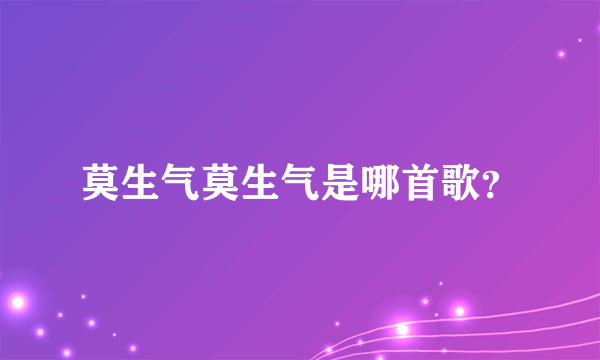 莫生气莫生气是哪首歌?